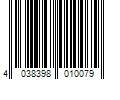 4 038398 010079